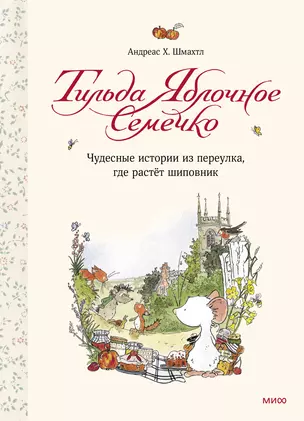 Андреас Х. Шмахтл

Тильда Яблочное Семечко

Чудесные истории из переулка, где растёт шиповник

МИФ